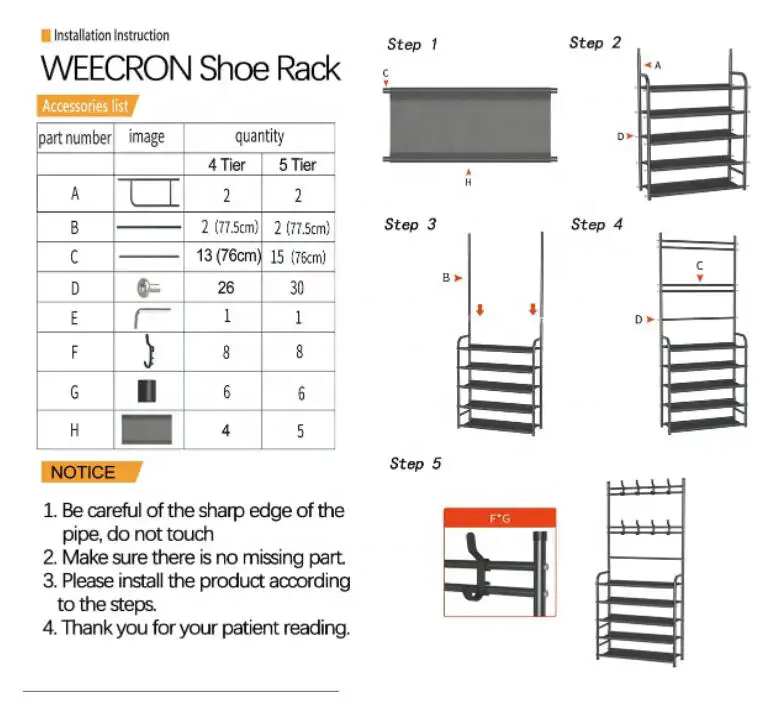 Installation Instruction

WEECRON Shoe Rack

Accessories list

| part number | image | quantity | |
|---|---|---|---|
| | | 4 Tier | 5 Tier |
| A | | 2 | 2 |
| B | | 2 (77.5cm) | 2 (77.5cm) |
| C | | 13 (76cm) | 15 (76cm) |
| D | | 26 | 30 |
| E | | 1 | 1 |
| F | | 8 | 8 |
| G | | 6 | 6 |
| H | | 4 | 5 |

NOTICE

1. Be careful of the sharp edge of the pipe, do not touch
2. Make sure there is no missing part.
3. Please install the product according to the steps.
4. Thank you for your patient reading.

Step 1

C

H

Step 2

A

D

Step 3

B

Step 4

C

D

Step 5

F*G